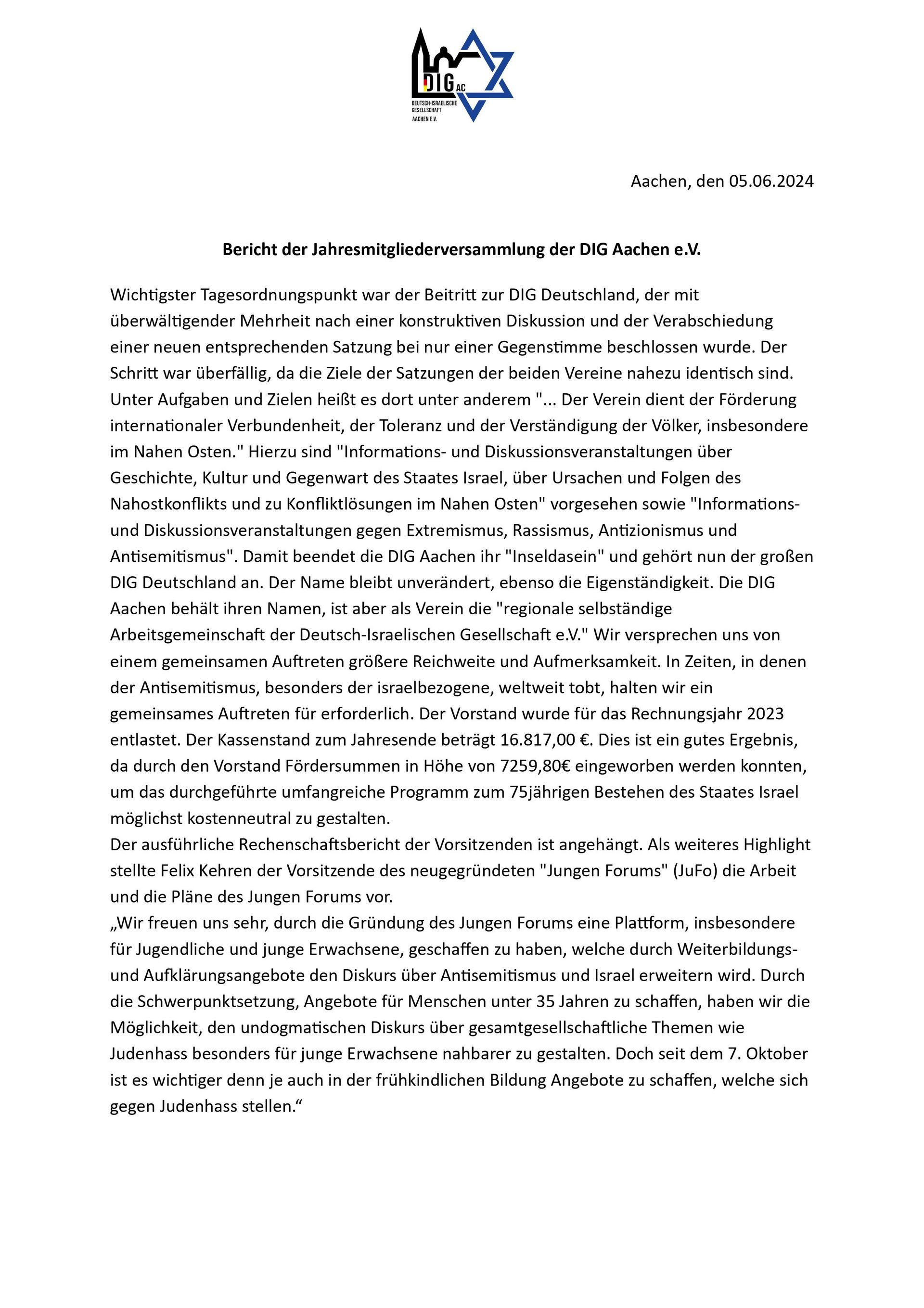 DIG AC
DEUTSCH-ISRAELISCHE GESELLSCHAFT AACHEN E.V.

Aachen, den 05.06.2024

Bericht der Jahresmitgliederversammlung der DIG Aachen e.V.

Wichtigster Tagesordnungspunkt war der Beitritt zur DIG Deutschland, der mit überwältigender Mehrheit nach einer konstruktiven Diskussion und der Verabschiedung einer neuen entsprechenden Satzung bei nur einer Gegenstimme beschlossen wurde. Der Schritt war überfällig, da die Ziele der Satzungen der beiden Vereine nahezu identisch sind. Unter Aufgaben und Zielen heißt es dort unter anderem "... Der Verein dient der Förderung internationaler Verbundenheit, der Toleranz und der Verständigung der Völker, insbesondere im Nahen Osten." Hierzu sind "Informations- und Diskussionsveranstaltungen über Geschichte, Kultur und Gegenwart des Staates Israel, über Ursachen und Folgen des Nahostkonflikts und zu Konfliktlösungen im Nahen Osten" vorgesehen sowie "Informations- und Diskussionsveranstaltungen gegen Extremismus, Rassismus, Antizionismus und Antisemitismus". Damit beendet die DIG Aachen ihr "Inseldasein" und gehört nun der großen DIG Deutschland an. Der Name bleibt unverändert, ebenso die Eigenständigkeit. Die DIG Aachen behält ihren Namen, ist aber als Verein die "regionale selbständige Arbeitsgemeinschaft der Deutsch-Israelischen Gesellschaft e.V." Wir versprechen uns von einem gemeinsamen Auftreten größere Reichweite und Aufmerksamkeit. In Zeiten, in denen der Antisemitismus, besonders der israelbezogene, weltweit tobt, halten wir ein gemeinsames Auftreten für erforderlich. Der Vorstand wurde für das Rechnungsjahr 2023 entlastet. Der Kassenstand zum Jahresende beträgt 16.817,00 €. Dies ist ein gutes Ergebnis, da durch den Vorstand Fördersummen in Höhe von 7259,80€ eingeworben werden konnten, um das durchgeführte umfangreiche Programm zum 75jährigen Bestehen des Staates Israel möglichst kostenneutral zu gestalten.
Der ausführliche Rechenschaftsbericht der Vorsitzenden ist angehängt. Als weiteres Highlight stellte Felix Kehren der Vorsitzende des neugegründeten "Jungen Forums" (JuFo) die Arbeit und die Pläne des Jungen Forums vor.
„Wir freuen uns sehr, durch die Gründung des Jungen Forums eine Plattform, insbesondere für Jugendliche und junge Erwachsene, geschaffen zu haben, welche durch Weiterbildungs- und Aufklärungsangebote den Diskurs über Antisemitismus und Israel erweitern wird. Durch die Schwerpunktsetzung, Angebote für Menschen unter 35 Jahren zu schaffen, haben wir die Möglichkeit, den undogmatischen Diskurs über gesamtgesellschaftliche Themen wie Judenhass besonders für junge Erwachsene nahbarer zu gestalten. Doch seit dem 7. Oktober ist es wichtiger denn je auch in der frühkindlichen Bildung Angebote zu schaffen, welche sich gegen Judenhass stellen.“